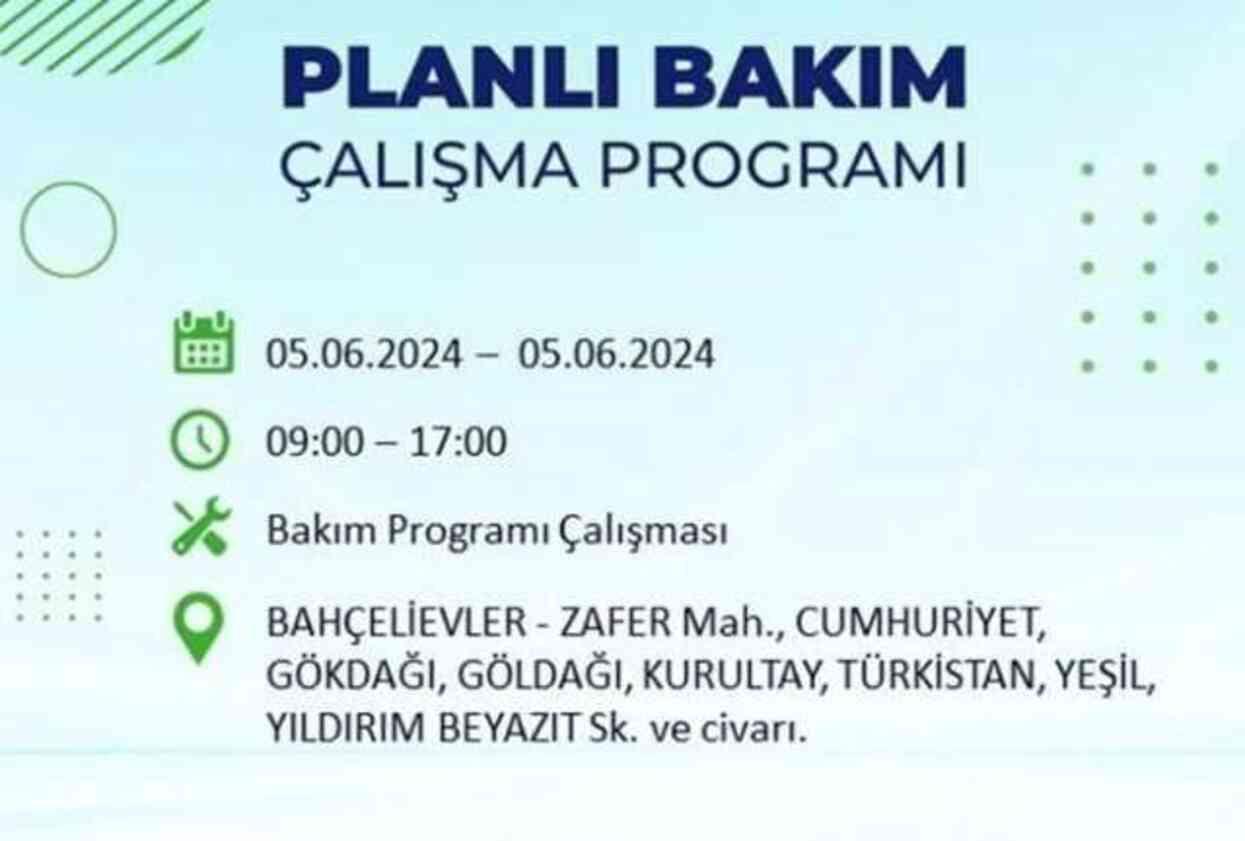 PLANLI BAKIM
ÇALIŞMA PROGRAMI

05.06.2024 – 05.06.2024

09:00 – 17:00

Bakım Programı Çalışması

BAHÇELİEVLER - ZAFER Mah., CUMHURİYET, GÖKDAĞI, GÖLDAĞI, KURULTAY, TÜRKİSTAN, YEŞİL, YILDIRIM BEYAZIT Sk. ve civarı.